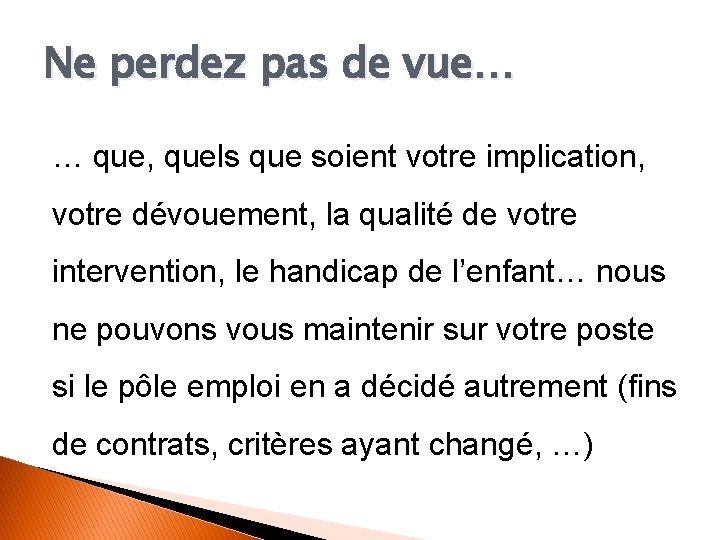 Ne perdez pas de vue…

… que, quels que soient votre implication, votre dévouement, la qualité de votre intervention, le handicap de l'enfant… nous ne pouvons vous maintenir sur votre poste si le pôle emploi en a décidé autrement (fins de contrats, critères ayant changé, …)